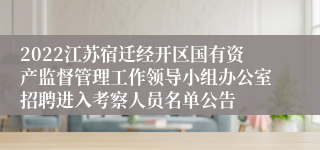 2022江苏宿迁经开区国有资产监督管理工作领导小组办公室招聘进入考察人员名单公告